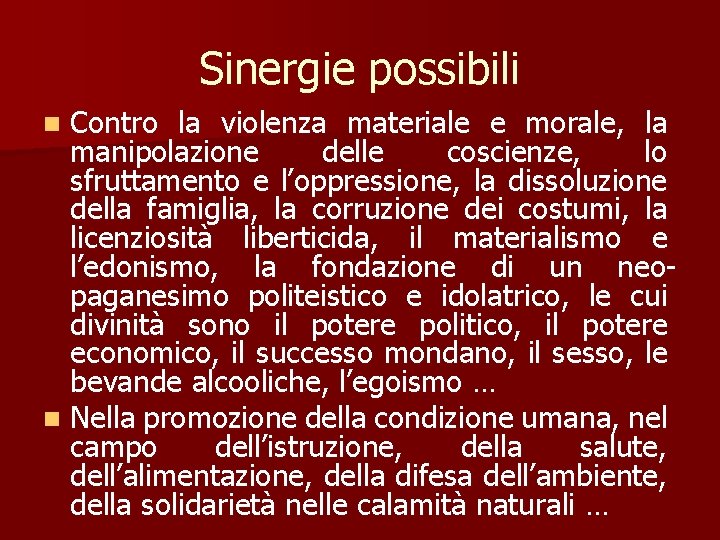 Sinergie possibili

Contro la violenza materiale e morale, la manipolazione delle coscienze, lo sfruttamento e l’oppressione, la dissoluzione della famiglia, la corruzione dei costumi, la licenziosità liberticida, il materialismo e l’edonismo, la fondazione di un neo-paganesimo politeistico e idolatrico, le cui divinità sono il potere politico, il potere economico, il successo mondano, il sesso, le bevande alcooliche, l’egoismo …

Nella promozione della condizione umana, nel campo dell’istruzione, della salute, dell’alimentazione, della difesa dell’ambiente, della solidarietà nelle calamità naturali …